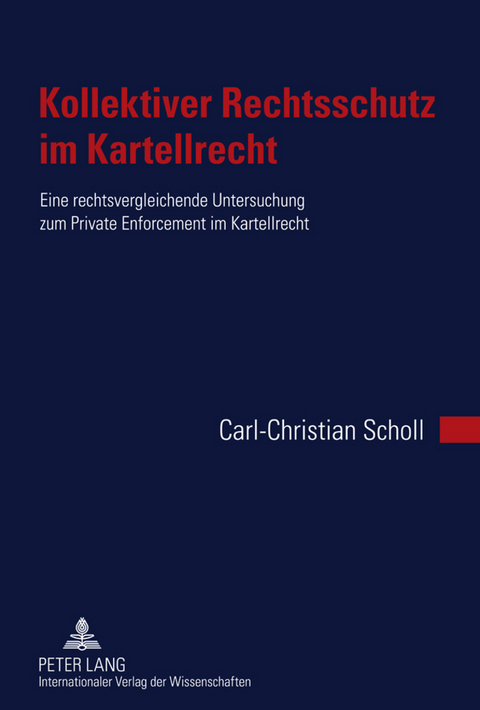 Kollektiver Rechtsschutz im Kartellrecht

Eine rechtsvergleichende Untersuchung zum Private Enforcement im Kartellrecht

Carl-Christian Scholl

PETER LANG
Internationaler Verlag der Wissenschaften